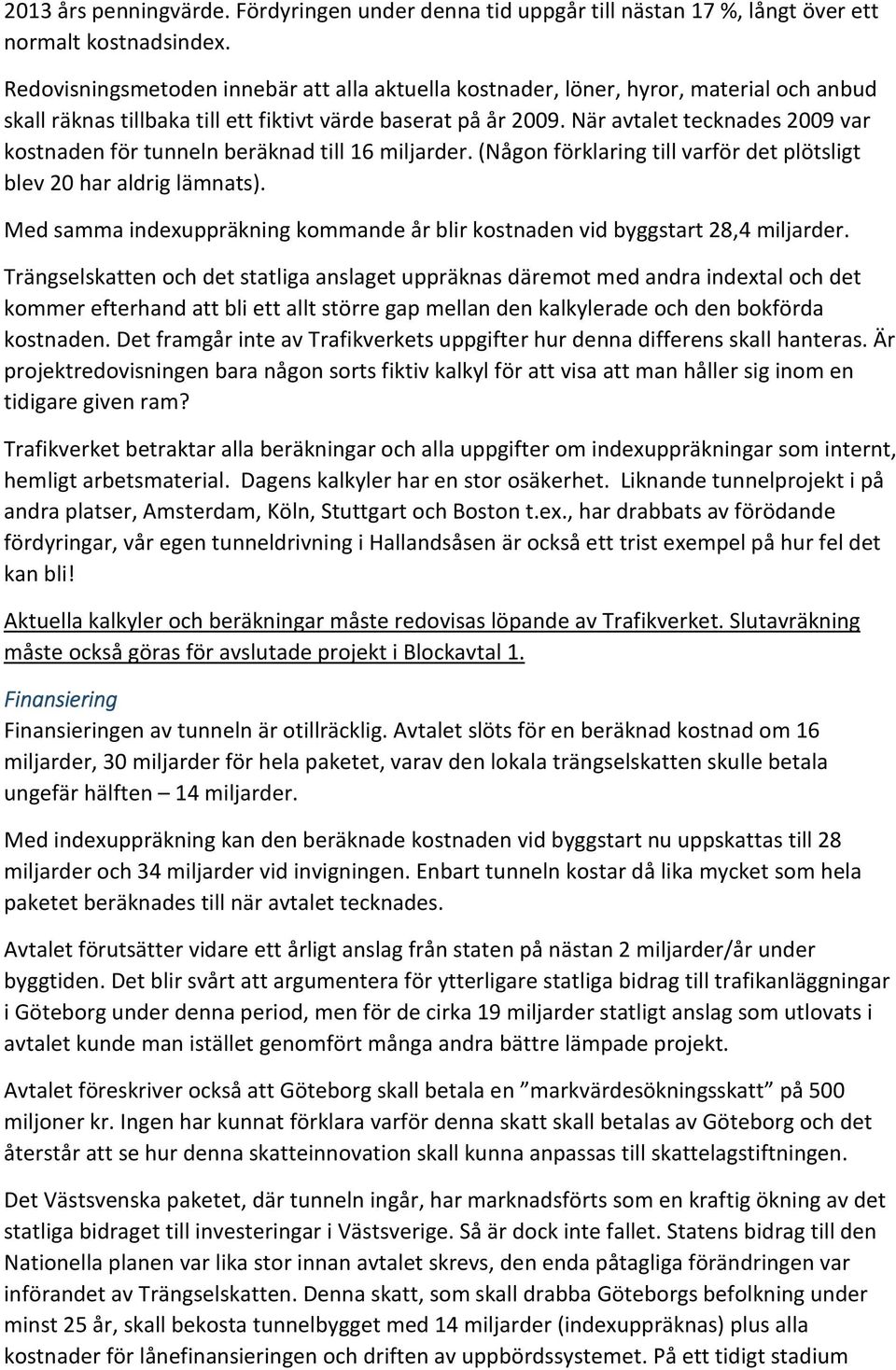 2013 års penningvärde. Fördyringen under denna tid uppgår till nästan 17 %, långt över ett normalt kostnadsindex.

Redovisningsmetoden innebär att alla aktuella kostnader, löner, hyror, material och anbud skall räknas tillbaka till ett fiktivt värde baserat på år 2009. När avtalet tecknades 2009 var kostnaden för tunneln beräknad till 16 miljarder. (Någon förklaring till varför det plötsligt blev 20 har aldrig lämnats).

Med samma indexuppräkning kommande år blir kostnaden vid byggstart 28,4 miljarder.

Trängselskatten och det statliga anslaget uppräknas däremot med andra indextal och det kommer efterhand att bli ett allt större gap mellan den kalkylerade och den bokförda kostnaden. Det framgår inte av Trafikverkets uppgifter hur denna differens skall hanteras. Är projektredovisningen bara någon sorts fiktiv kalkyl för att visa att man håller sig inom en tidigare given ram?

Trafikverket betraktar alla beräkningar och alla uppgifter om indexuppräkningar som internt, hemligt arbetsmaterial. Dagens kalkyler har en stor osäkerhet. Liknande tunnelprojekt i på andra platser, Amsterdam, Köln, Stuttgart och Boston t.ex., har drabbats av förödande fördyringar, vår egen tunneldrivning i Hallandsåsen är också ett trist exempel på hur fel det kan bli!

Aktuella kalkyler och beräkningar måste redovisas löpande av Trafikverket. Slutavräkning måste också göras för avslutade projekt i Blockavtal 1.

Finansiering
Finansieringen av tunneln är otillräcklig. Avtalet slöts för en beräknad kostnad om 16 miljarder, 30 miljarder för hela paketet, varav den lokala trängselskatten skulle betala ungefär hälften – 14 miljarder.

Med indexuppräkning kan den beräknade kostnaden vid byggstart nu uppskattas till 28 miljarder och 34 miljarder vid invigningen. Enbart tunneln kostar då lika mycket som hela paketet beräknades till när avtalet tecknades.

Avtalet förutsätter vidare ett årligt anslag från staten på nästan 2 miljarder/år under byggtiden. Det blir svårt att argumentera för ytterligare statliga bidrag till trafikanläggningar i Göteborg under denna period, men för de cirka 19 miljarder statligt anslag som utlovats i avtalet kunde man istället genomfört många andra bättre lämpade projekt.

Avtalet föreskriver också att Göteborg skall betala en ”markvärdesökningsskatt” på 500 miljoner kr. Ingen har kunnat förklara varför denna skatt skall betalas av Göteborg och det återstår att se hur denna skatteinnovation skall kunna anpassas till skattelagstiftningen.

Det Västsvenska paketet, där tunneln ingår, har marknadsförts som en kraftig ökning av det statliga bidraget till investeringar i Västsverige. Så är dock inte fallet. Statens bidrag till den Nationella planen var lika stor innan avtalet skrevs, den enda påtagliga förändringen var införandet av Trängselskatten. Denna skatt, som skall drabba Göteborgs befolkning under minst 25 år, skall bekosta tunnelbygget med 14 miljarder (indexuppräknas) plus alla kostnader för lånefinansieringen och driften av uppbördssystemet. På ett tidigt stadium